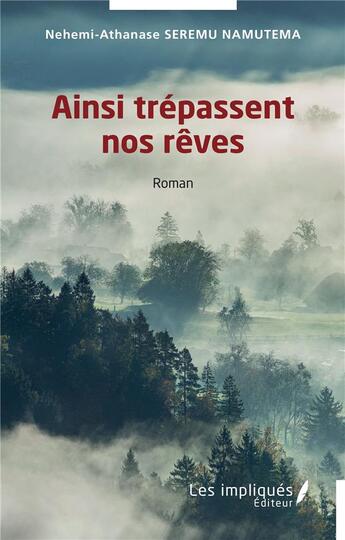 Nehemi-Athanase SEREMU NAMUTEMA

Ainsi trépassent nos rêves

Roman

Les impliqués Éditeur